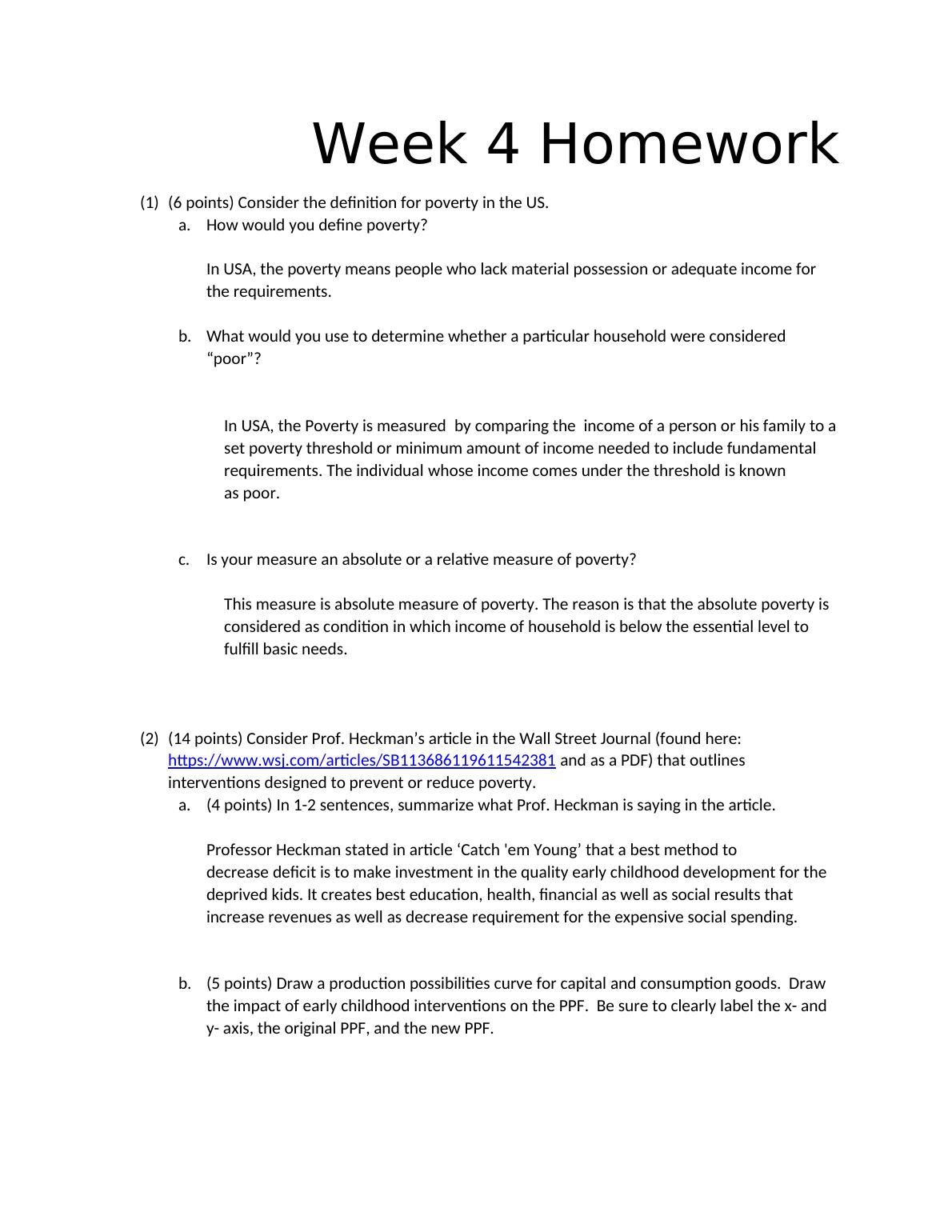 Week 4 Homework

(1) (6 points) Consider the definition for poverty in the US.

a. How would you define poverty?

In USA, the poverty means people who lack material possession or adequate income for the requirements.

b. What would you use to determine whether a particular household were considered “poor”?

In USA, the Poverty is measured by comparing the income of a person or his family to a set poverty threshold or minimum amount of income needed to include fundamental requirements. The individual whose income comes under the threshold is known as poor.

c. Is your measure an absolute or a relative measure of poverty?

This measure is absolute measure of poverty. The reason is that the absolute poverty is considered as condition in which income of household is below the essential level to fulfill basic needs.

(2) (14 points) Consider Prof. Heckman’s article in the Wall Street Journal (found here: https://www.wsj.com/articles/SB113686119611542381 and as a PDF) that outlines interventions designed to prevent or reduce poverty.

a. (4 points) In 1-2 sentences, summarize what Prof. Heckman is saying in the article.

Professor Heckman stated in article ‘Catch 'em Young’ that a best method to decrease deficit is to make investment in the quality early childhood development for the deprived kids. It creates best education, health, financial as well as social results that increase revenues as well as decrease requirement for the expensive social spending.

b. (5 points) Draw a production possibilities curve for capital and consumption goods. Draw the impact of early childhood interventions on the PPF. Be sure to clearly label the x- and y- axis, the original PPF, and the new PPF.